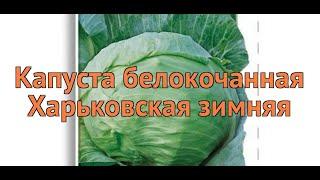 Капуста белокочанная
Харьковская зимняя